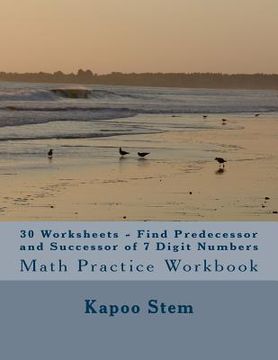 30 Worksheets - Find Predecessor and Successor of 7 Digit Numbers

Math Practice Workbook

Kapoo Stem